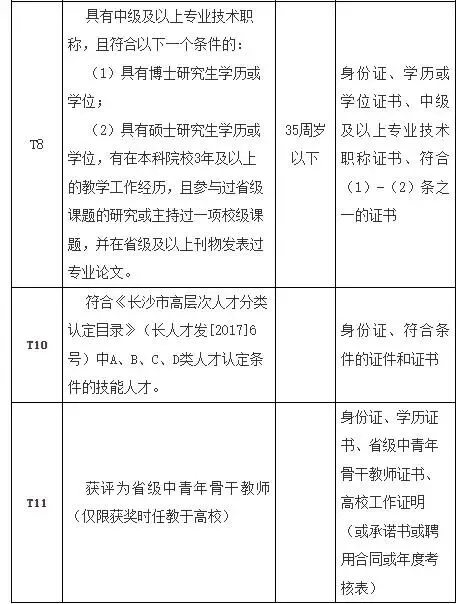 | T8 | 具有中级及以上专业技术职称，且符合以下一个条件的：（1）具有博士研究生学历或学位；（2）具有硕士研究生学历或学位，有在本科院校3年及以上的教学工作经历，且参与过省级课题的研究或主持过一项校级课题，并在省级及以上刊物发表过专业论文。 | 35周岁以下 | 身份证、学历或学位证书、中级及以上专业技术职称证书、符合（1）-（2）条之一的证书 |
|---|---|---|---|
| T10 | 符合《长沙市高层次人才分类认定目录》（长人才发[2017]6号）中A、B、C、D类人才认定条件的技能人才。 | | 身份证、符合条件的证件和证书 |
| T11 | 获评为省级中青年骨干教师（仅限获奖时任教于高校） | | 身份证、学历证书、省级中青年骨干教师证书、高校工作证明（或承诺书或聘用合同或年度考核表） |